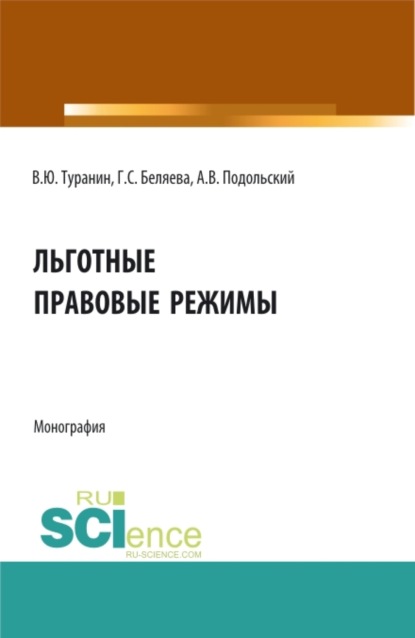 В.Ю. Туранин, Г.С. Беляева, А.В. Подольский

ЛЬГОТНЫЕ ПРАВОВЫЕ РЕЖИМЫ

Монография

RU SCIence
RU-SCIENCE.COM